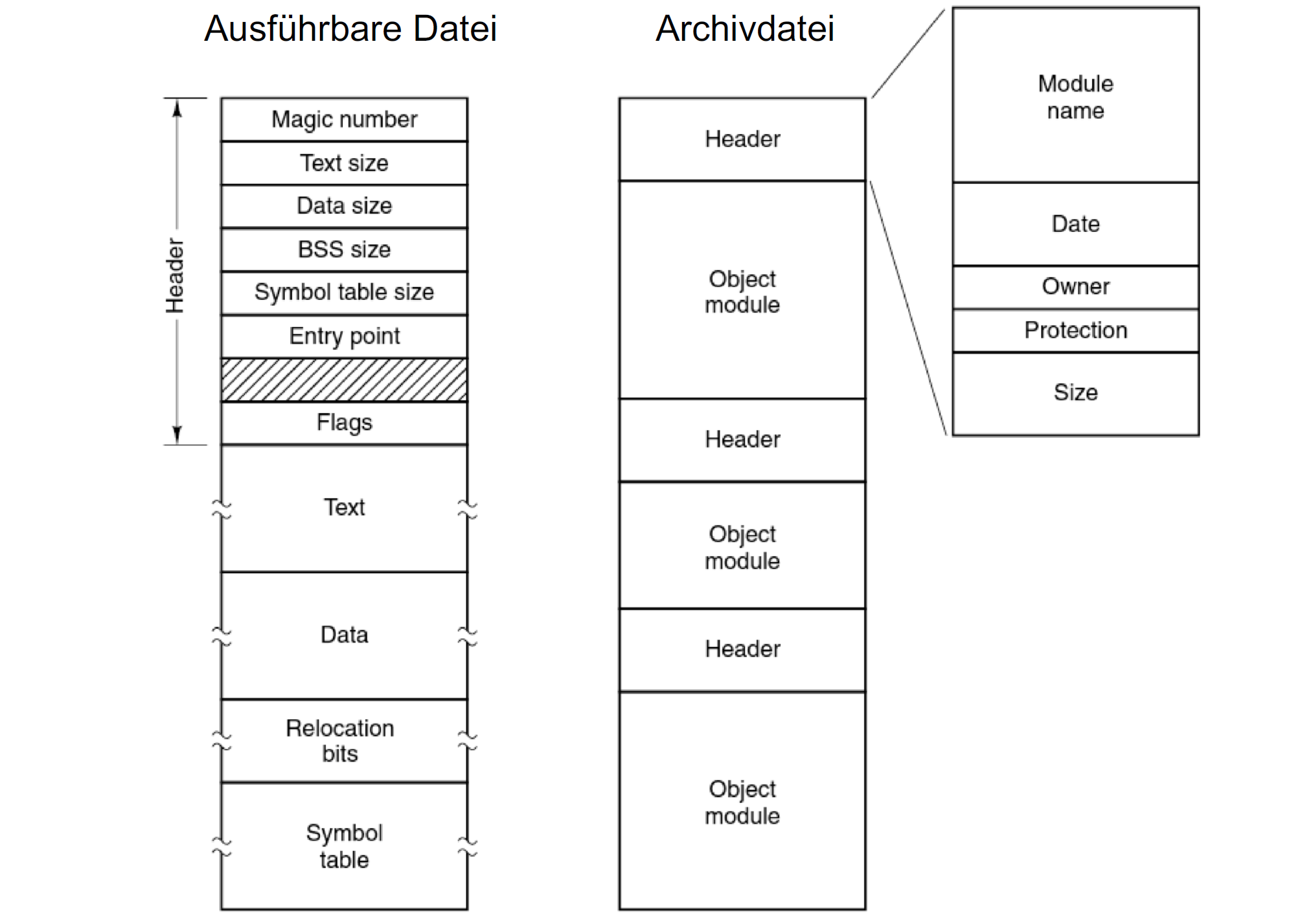 Ausführbare Datei

Header

Magic number
Text size
Data size
BSS size
Symbol table size
Entry point
Flags
Text
Data
Relocation bits
Symbol table

Archivdatei

Header
Object module
Header
Object module
Header
Object module

Module name
Date
Owner
Protection
Size